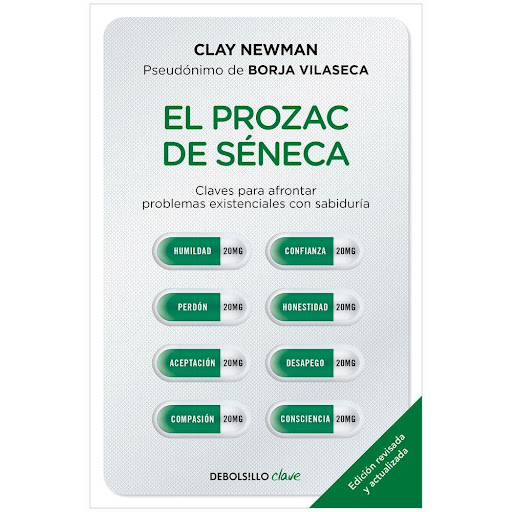 CLAY NEWMAN
Pseudónimo de BORJA VILASECA

EL PROZAC
DE SÉNECA

Claves para afrontar problemas existenciales con sabiduría

HUMILDAD 20MG
CONFIANZA 20MG
PERDÓN 20MG
HONESTIDAD 20MG
ACEPTACIÓN 20MG
DESAPEGO 20MG
COMPASIÓN 20MG
CONSCIENCIA 20MG

DEBOLSILLO clave

Edición revisada y actualizada